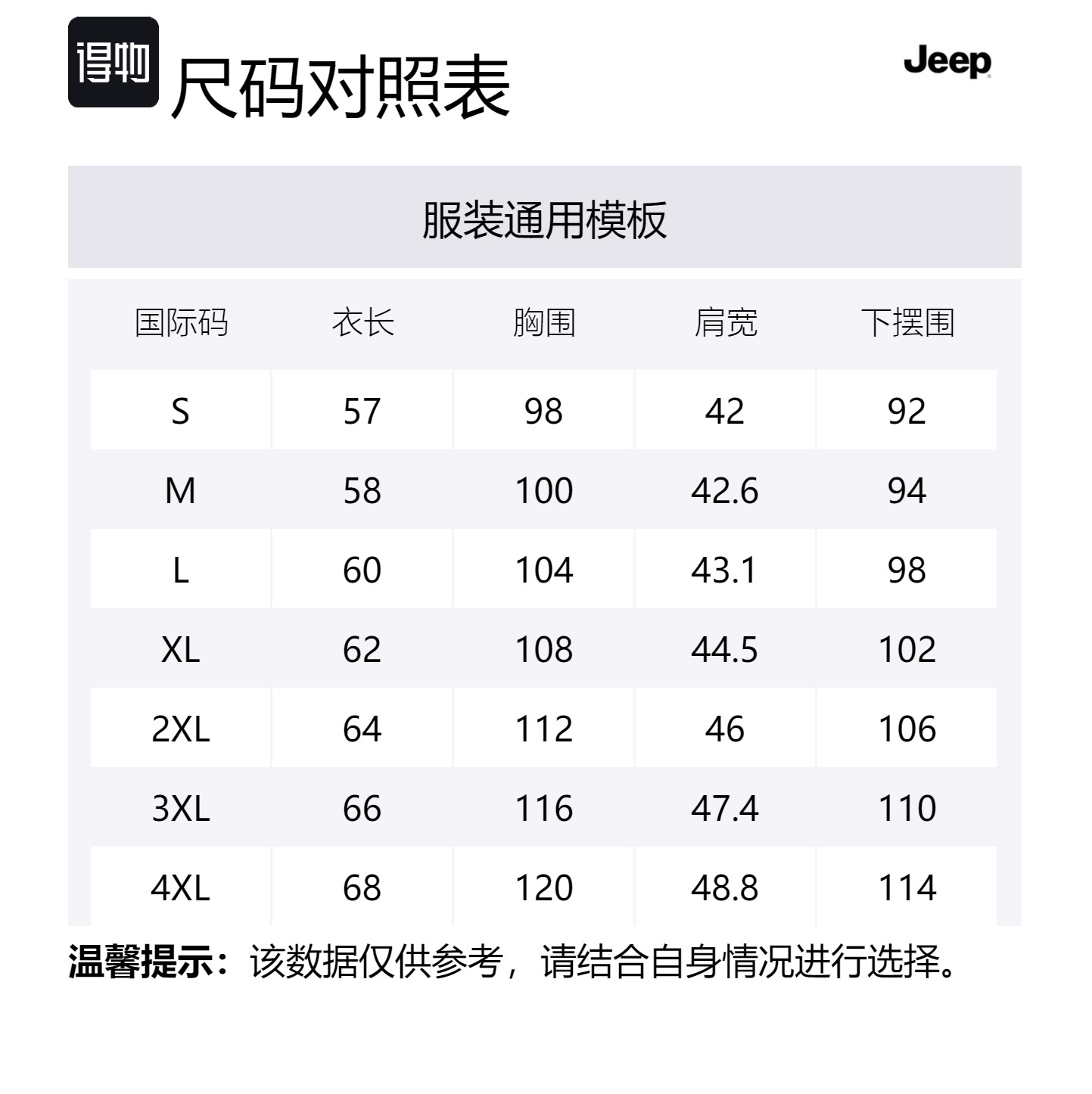 得物 尺码对照表

Jeep

服装通用模板

| 国际码 | 衣长 | 胸围 | 肩宽 | 下摆围 |
|---|---|---|---|---|
| S | 57 | 98 | 42 | 92 |
| M | 58 | 100 | 42.6 | 94 |
| L | 60 | 104 | 43.1 | 98 |
| XL | 62 | 108 | 44.5 | 102 |
| 2XL | 64 | 112 | 46 | 106 |
| 3XL | 66 | 116 | 47.4 | 110 |
| 4XL | 68 | 120 | 48.8 | 114 |

温馨提示：该数据仅供参考，请结合自身情况进行选择。